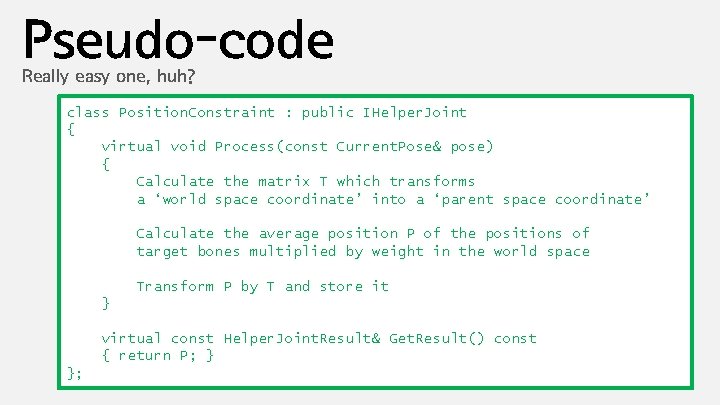 Pseudo-code

Really easy one, huh?

class PositionConstraint : public IHelperJoint
{
    virtual void Process(const CurrentPose& pose)
    {
        Calculate the matrix T which transforms
        a ‘world space coordinate’ into a ‘parent space coordinate’

        Calculate the average position P of the positions of
        target bones multiplied by weight in the world space

        Transform P by T and store it
    }

    virtual const HelperJointResult& GetResult() const
    { return P; }
};